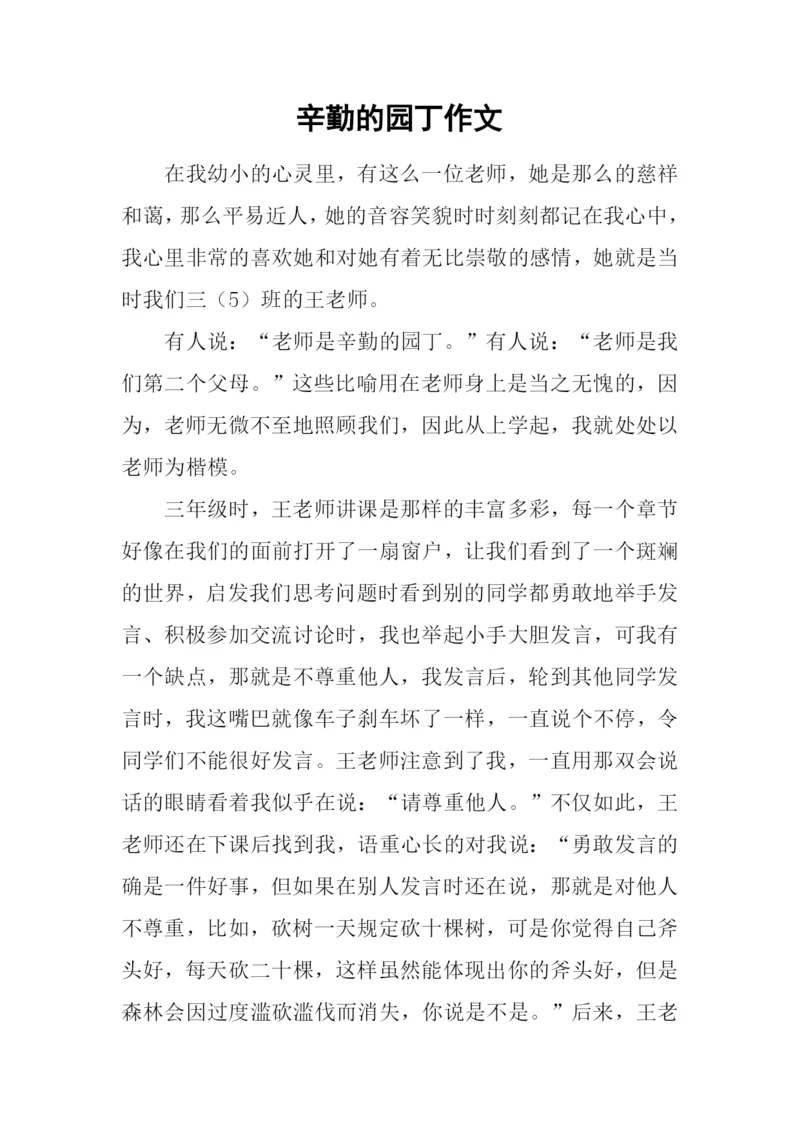 辛勤的园丁作文

在我幼小的心灵里，有这么一位老师，她是那么的慈祥和蔼，那么平易近人，她的音容笑貌时时刻刻都记在我心中，我心里非常的喜欢她和对她有着无比崇敬的感情，她就是当时我们三（5）班的王老师。

有人说：“老师是辛勤的园丁。”有人说：“老师是我们第二个父母。”这些比喻用在老师身上是当之无愧的，因为，老师无微不至地照顾我们，因此从上学起，我就处处以老师为楷模。

三年级时，王老师讲课是那样的丰富多彩，每一个章节好像在我们的面前打开了一扇窗户，让我们看到了一个斑斓的世界，启发我们思考问题时看到别的同学都勇敢地举手发言、积极参加交流讨论时，我也举起小手大胆发言，可我有一个缺点，那就是不尊重他人，我发言后，轮到其他同学发言时，我这嘴巴就像车子刹车坏了一样，一直说个不停，令同学们不能很好发言。王老师注意到了我，一直用那双会说话的眼睛看着我似乎在说：“请尊重他人。”不仅如此，王老师还在下课后找到我，语重心长的对我说：“勇敢发言的确是一件好事，但如果在别人发言时还在说，那就是对他人不尊重，比如，砍树一天规定砍十棵树，可是你觉得自己斧头好，每天砍二十棵，这样虽然能体现出你的斧头好，但是森林会因过度滥砍滥伐而消失，你说是不是。”后来，王老